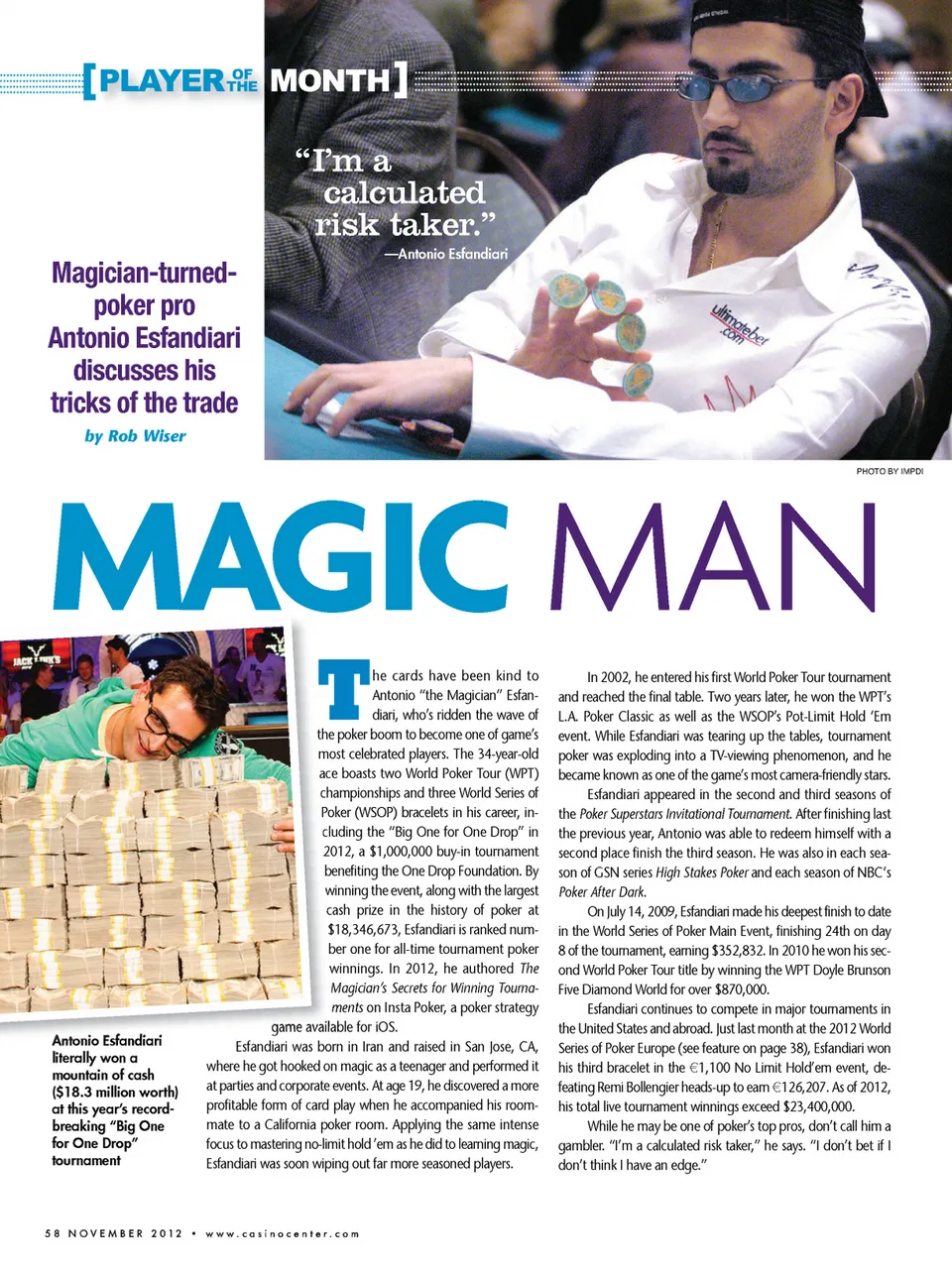 [PLAYER OF THE MONTH]

"I'm a calculated risk taker."
—Antonio Esfandiari

Magician-turned-poker pro Antonio Esfandiari discusses his tricks of the trade

by Rob Wiser

PHOTO BY IMPDI

MAGIC MAN

Antonio Esfandiari literally won a mountain of cash ($18.3 million worth) at this year's record-breaking "Big One for One Drop" tournament

The cards have been kind to Antonio "the Magician" Esfandiari, who's ridden the wave of the poker boom to become one of game's most celebrated players. The 34-year-old ace boasts two World Poker Tour (WPT) championships and three World Series of Poker (WSOP) bracelets in his career, including the "Big One for One Drop" in 2012, a $1,000,000 buy-in tournament benefiting the One Drop Foundation. By winning the event, along with the largest cash prize in the history of poker at $18,346,673, Esfandiari is ranked number one for all-time tournament poker winnings. In 2012, he authored The Magician's Secrets for Winning Tournaments on Insta Poker, a poker strategy game available for iOS.

Esfandiari was born in Iran and raised in San Jose, CA, where he got hooked on magic as a teenager and performed it at parties and corporate events. At age 19, he discovered a more profitable form of card play when he accompanied his roommate to a California poker room. Applying the same intense focus to mastering no-limit hold 'em as he did to learning magic, Esfandiari was soon wiping out far more seasoned players.

In 2002, he entered his first World Poker Tour tournament and reached the final table. Two years later, he won the WPT's L.A. Poker Classic as well as the WSOP's Pot-Limit Hold 'Em event. While Esfandiari was tearing up the tables, tournament poker was exploding into a TV-viewing phenomenon, and he became known as one of the game's most camera-friendly stars.

Esfandiari appeared in the second and third seasons of the Poker Superstars Invitational Tournament. After finishing last the previous year, Antonio was able to redeem himself with a second place finish the third season. He was also in each season of GSN series High Stakes Poker and each season of NBC's Poker After Dark.

On July 14, 2009, Esfandiari made his deepest finish to date in the World Series of Poker Main Event, finishing 24th on day 8 of the tournament, earning $352,832. In 2010 he won his second World Poker Tour title by winning the WPT Doyle Brunson Five Diamond World for over $870,000.

Esfandiari continues to compete in major tournaments in the United States and abroad. Just last month at the 2012 World Series of Poker Europe (see feature on page 38), Esfandiari won his third bracelet in the €1,100 No Limit Hold'em event, defeating Remi Bollengier heads-up to earn €126,207. As of 2012, his total live tournament winnings exceed $23,400,000.

While he may be one of poker's top pros, don't call him a gambler. "I'm a calculated risk taker," he says. "I don't bet if I don't think I have an edge."

58 NOVEMBER 2012 • www.casinocenter.com